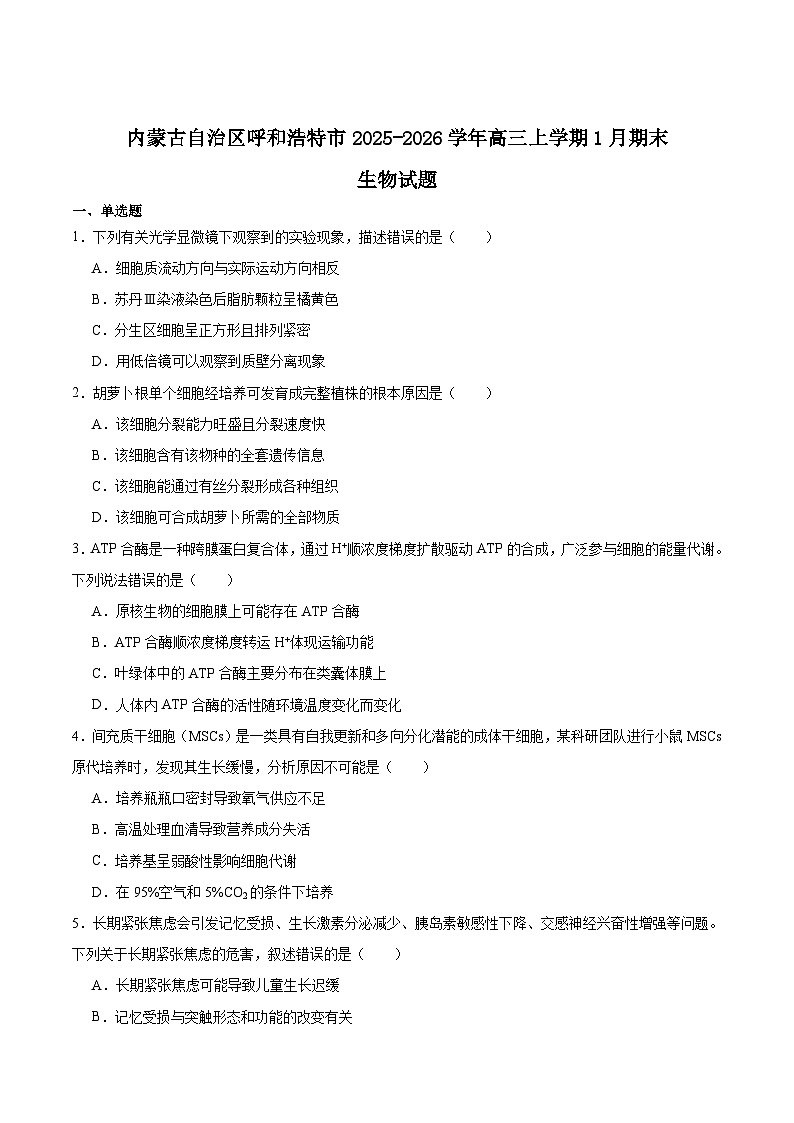 内蒙古自治区呼和浩特市 2025-2026 学年高三上学期 1 月期末

生物试题

一、单选题

1．下列有关光学显微镜下观察到的实验现象，描述错误的是（　　）

A．细胞质流动方向与实际运动方向相反

B．苏丹Ⅲ染液染色后脂肪颗粒呈橘黄色

C．分生区细胞呈正方形且排列紧密

D．用低倍镜可以观察到质壁分离现象

2．胡萝卜根单个细胞经培养可发育成完整植株的根本原因是（　　）

A．该细胞分裂能力旺盛且分裂速度快

B．该细胞含有该物种的全套遗传信息

C．该细胞能通过有丝分裂形成各种组织

D．该细胞可合成胡萝卜所需的全部物质

3．ATP 合酶是一种跨膜蛋白复合体，通过 $H^+$顺浓度梯度扩散驱动 ATP 的合成，广泛参与细胞的能量代谢。下列说法错误的是（　　）

A．原核生物的细胞膜上可能存在 ATP 合酶

B．ATP 合酶顺浓度梯度转运 $H^+$体现运输功能

C．叶绿体中的 ATP 合酶主要分布在类囊体膜上

D．人体内 ATP 合酶的活性随环境温度变化而变化

4．间充质干细胞（MSCs）是一类具有自我更新和多向分化潜能的成体干细胞，某科研团队进行小鼠 MSCs 原代培养时，发现其生长缓慢，分析原因不可能是（　　）

A．培养瓶瓶口密封导致氧气供应不足

B．高温处理血清导致营养成分失活

C．培养基呈弱酸性影响细胞代谢

D．在 95%空气和 5%$CO_2$的条件下培养

5．长期紧张焦虑会引发记忆受损、生长激素分泌减少、胰岛素敏感性下降、交感神经兴奋性增强等问题。下列关于长期紧张焦虑的危害，叙述错误的是（　　）

A．长期紧张焦虑可能导致儿童生长迟缓

B．记忆受损与突触形态和功能的改变有关